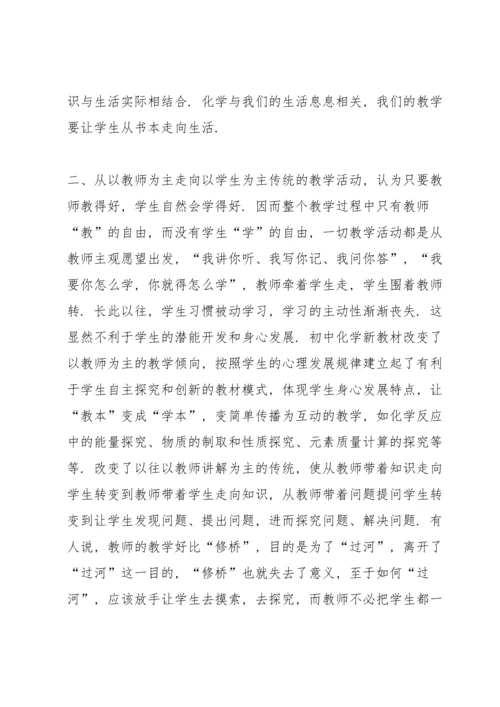 识与生活实际相结合．化学与我们的生活息息相关，我们的教学要让学生从书本走向生活．

二、从以教师为主走向以学生为主传统的教学活动，认为只要教师教得好，学生自然会学得好．因而整个教学过程中只有教师“教”的自由，而没有学生“学”的自由，一切教学活动都是从教师主观愿望出发，“我讲你听、我写你记、我问你答”，“我要你怎么学，你就得怎么学”，教师牵着学生走，学生围着教师转．长此以往，学生习惯被动学习，学习的主动性渐渐丧失．这显然不利于学生的潜能开发和身心发展．初中化学新教材改变了以教师为主的教学倾向，按照学生的心理发展规律建立起了有利于学生自主探究和创新的教材模式，体现学生身心发展特点，让“教本”变成“学本”，变简单传播为互动的教学，如化学反应中的能量探究、物质的制取和性质探究、元素质量计算的探究等等．改变了以往以教师讲解为主的传统，使从教师带着知识走向学生转变到教师带着学生走向知识，从教师带着问题提问学生转变到让学生发现问题、提出问题，进而探究问题、解决问题．有人说，教师的教学好比“修桥”，目的是为了“过河”，离开了“过河”这一目的，“修桥”也就失去了意义，至于如何“过河”，应该放手让学生去摸索，去探究，而教师不必把学生都一